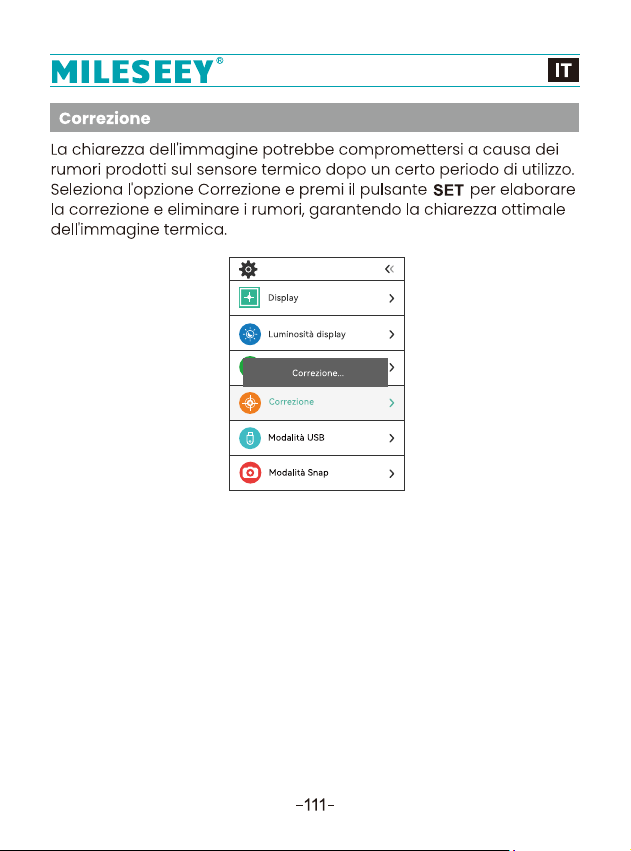 MILESEEY®

IT

Correzione

La chiarezza dell'immagine potrebbe compromettersi a causa dei rumori prodotti sul sensore termico dopo un certo periodo di utilizzo. Seleziona l'opzione Correzione e premi il pulsante SET per elaborare la correzione e eliminare i rumori, garantendo la chiarezza ottimale dell'immagine termica.

Display

Luminosità display

Correzione...

Correzione

Modalità USB

Modalità Snap

-111-